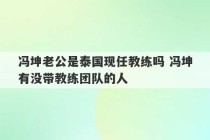 冯坤老公是泰国现任教练吗 冯坤有没带教练团队的人